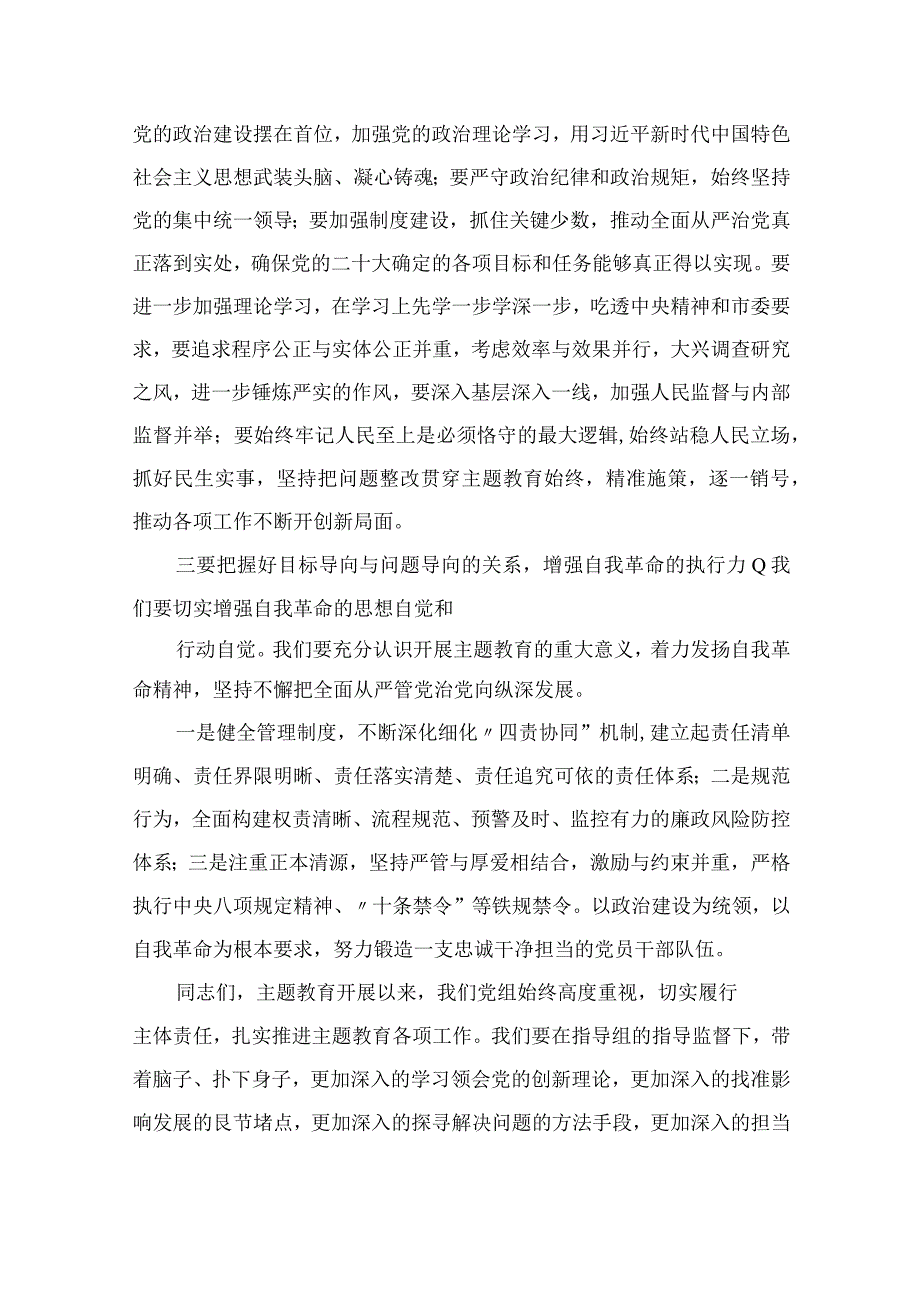 党的政治建设摆在首位，加强党的政治理论学习，用习近平新时代中国特色社会主义思想武装头脑、凝心铸魂；要严守政治纪律和政治规矩，始终坚持党的集中统一领导；要加强制度建设，抓住关键少数，推动全面从严治党真正落到实处，确保党的二十大确定的各项目标和任务能够真正得以实现。要进一步加强理论学习，在学习上先学一步学深一步，吃透中央精神和市委要求，要追求程序公正与实体公正并重，考虑效率与效果并行，大兴调查研究之风，进一步锤炼严实的作风，要深入基层深入一线，加强人民监督与内部监督并举；要始终牢记人民至上是必须恪守的最大逻辑，始终站稳人民立场，抓好民生实事，坚持把问题整改贯穿主题教育始终，精准施策，逐一销号，推动各项工作不断开创新局面。

三要把握好目标导向与问题导向的关系，增强自我革命的执行力Q我们要切实增强自我革命的思想自觉和

行动自觉。我们要充分认识开展主题教育的重大意义，着力发扬自我革命精神，坚持不懈把全面从严管党治党向纵深发展。

一是健全管理制度，不断深化细化〃四责协同”机制，建立起责任清单明确、责任界限明晰、责任落实清楚、责任追究可依的责任体系；二是规范行为，全面构建权责清晰、流程规范、预警及时、监控有力的廉政风险防控体系；三是注重正本清源，坚持严管与厚爱相结合，激励与约束并重，严格执行中央八项规定精神、〃十条禁令”等铁规禁令。以政治建设为统领，以自我革命为根本要求，努力锻造一支忠诚干净担当的党员干部队伍。

同志们，主题教育开展以来，我们党组始终高度重视，切实履行

主体责任，扎实推进主题教育各项工作。我们要在指导组的指导监督下，带着脑子、扑下身子，更加深入的学习领会党的创新理论，更加深入的找准影响发展的艮节堵点，更加深入的探寻解决问题的方法手段，更加深入的担当